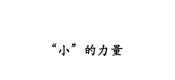 “小”的力量